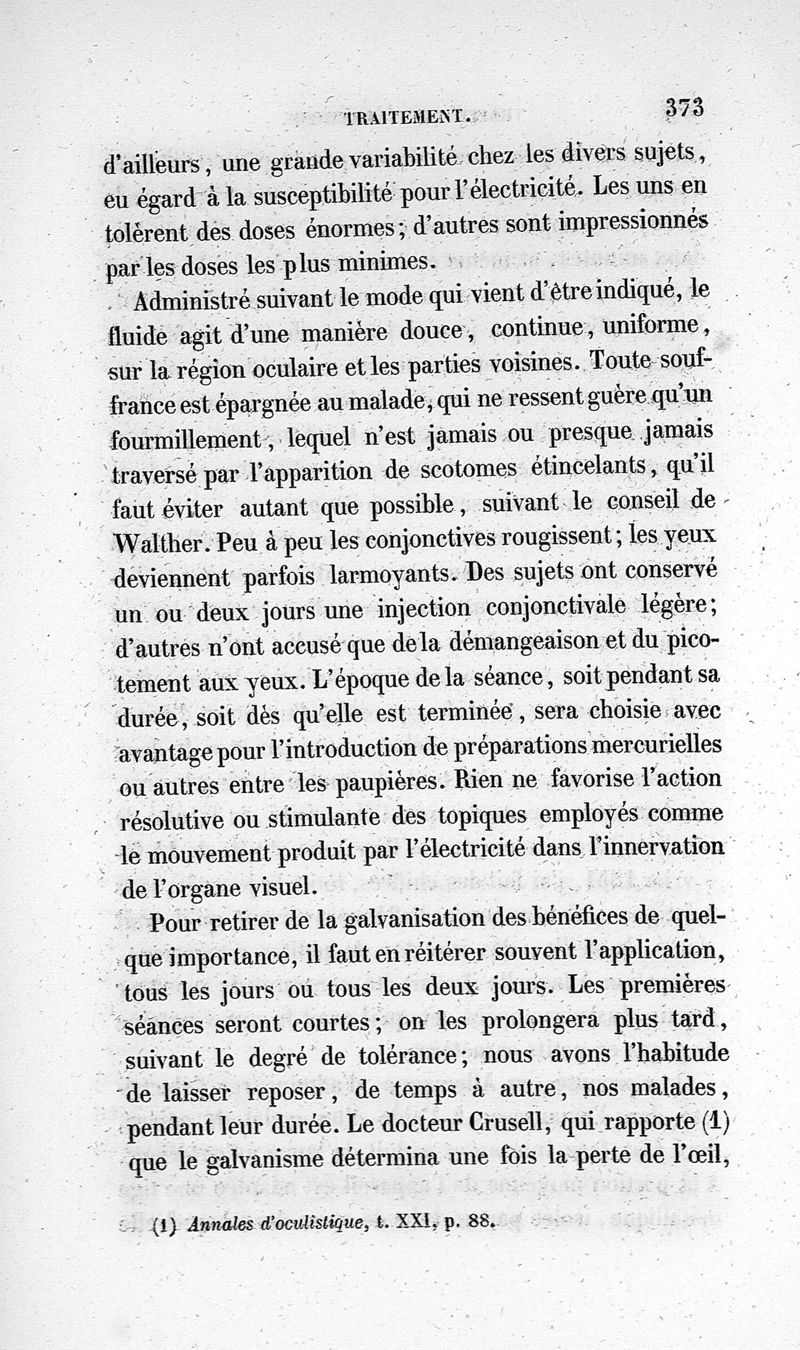 TRAITEMENT. 373

d'ailleurs, une grande variabilité chez les divers sujets, eu égard à la susceptibilité pour l'électricité. Les uns en tolèrent des doses énormes; d'autres sont impressionnés par les doses les plus minimes.

Administré suivant le mode qui vient d'être indiqué, le fluide agit d'une manière douce, continue, uniforme, sur la région oculaire et les parties voisines. Toute souffrance est épargnée au malade, qui ne ressent guère qu'un fourmillement, lequel n'est jamais ou presque jamais traversé par l'apparition de scotomes étincelants, qu'il faut éviter autant que possible, suivant le conseil de Walther. Peu à peu les conjonctives rougissent; les yeux deviennent parfois larmoyants. Des sujets ont conservé un ou deux jours une injection conjonctivale légère; d'autres n'ont accusé que de la démangeaison et du picotement aux yeux. L'époque de la séance, soit pendant sa durée, soit dès qu'elle est terminée, sera choisie avec avantage pour l'introduction de préparations mercurielles ou autres entre les paupières. Rien ne favorise l'action résolutive ou stimulante des topiques employés comme le mouvement produit par l'électricité dans l'innervation de l'organe visuel.

Pour retirer de la galvanisation des bénéfices de quelque importance, il faut en réitérer souvent l'application, tous les jours ou tous les deux jours. Les premières séances seront courtes; on les prolongera plus tard, suivant le degré de tolérance; nous avons l'habitude de laisser reposer, de temps à autre, nos malades, pendant leur durée. Le docteur Crusell, qui rapporte (1) que le galvanisme détermina une fois la perte de l'œil,

(1) Annales d'oculistique, t. XXI, p. 88.